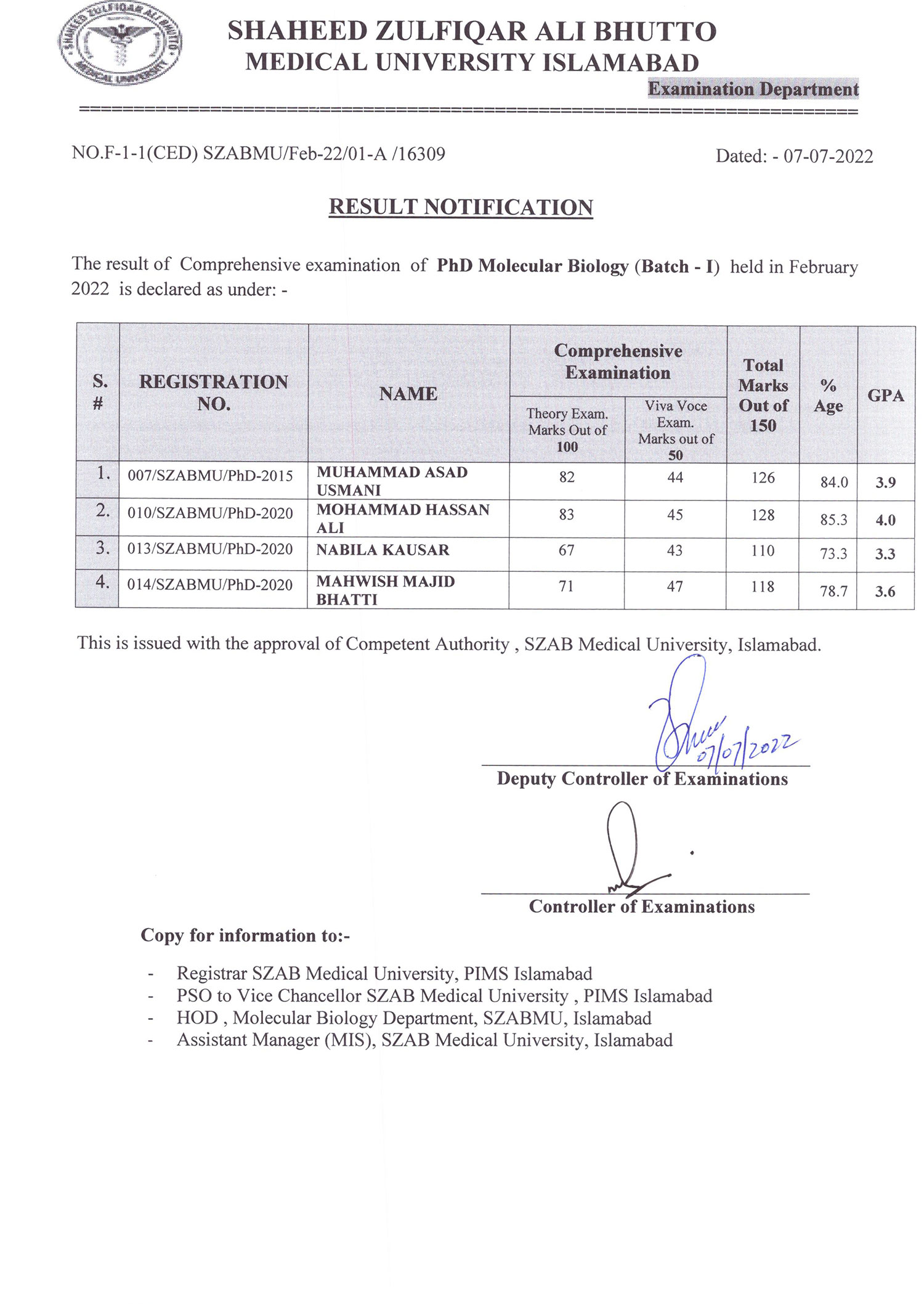 SHAHEED ZULFIQAR ALI BHUTTO MEDICAL UNIVERSITY
SHAHEED ZULFIQAR ALI BHUTTO
MEDICAL UNIVERSITY ISLAMABAD
Examination Department

NO.F-1-1(CED) SZABMU/Feb-22/01-A /16309

Dated: - 07-07-2022

RESULT NOTIFICATION

The result of Comprehensive examination of PhD Molecular Biology (Batch - I) held in February 2022 is declared as under: -

| S. # | REGISTRATION NO. | NAME | Comprehensive Examination: Theory Exam. Marks Out of 100 | Comprehensive Examination: Viva Voce Exam. Marks out of 50 | Total Marks Out of 150 | % Age | GPA |
|---|---|---|---|---|---|---|---|
| 1. | 007/SZABMU/PhD-2015 | MUHAMMAD ASAD USMANI | 82 | 44 | 126 | 84.0 | 3.9 |
| 2. | 010/SZABMU/PhD-2020 | MOHAMMAD HASSAN ALI | 83 | 45 | 128 | 85.3 | 4.0 |
| 3. | 013/SZABMU/PhD-2020 | NABILA KAUSAR | 67 | 43 | 110 | 73.3 | 3.3 |
| 4. | 014/SZABMU/PhD-2020 | MAHWISH MAJID BHATTI | 71 | 47 | 118 | 78.7 | 3.6 |

This is issued with the approval of Competent Authority , SZAB Medical University, Islamabad.

07/07/2022
Deputy Controller of Examinations

Controller of Examinations

Copy for information to:-

- Registrar SZAB Medical University, PIMS Islamabad
- PSO to Vice Chancellor SZAB Medical University , PIMS Islamabad
- HOD , Molecular Biology Department, SZABMU, Islamabad
- Assistant Manager (MIS), SZAB Medical University, Islamabad